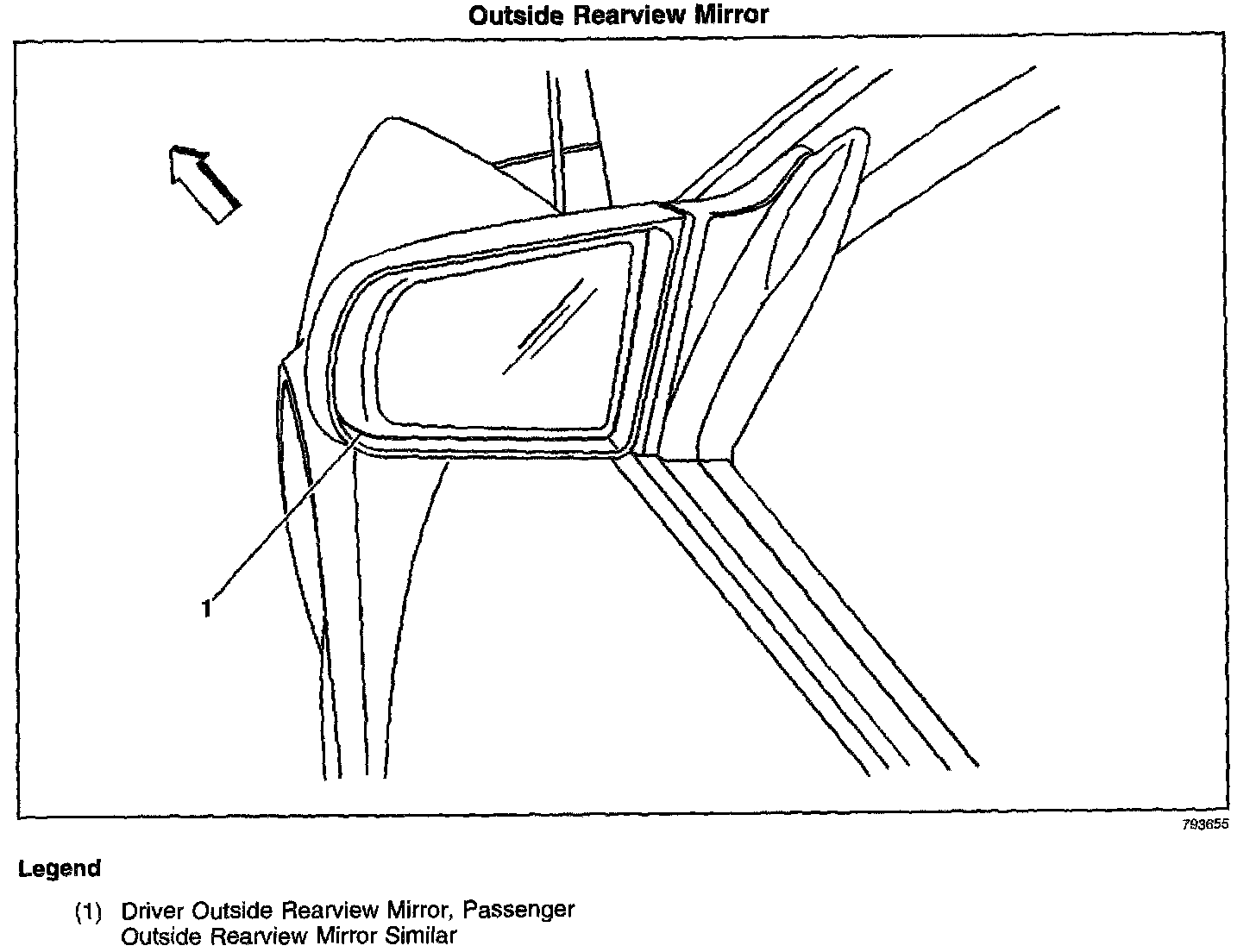 Outside Rearview Mirror

1

793655

Legend

(1) Driver Outside Rearview Mirror, Passenger Outside Rearview Mirror Similar